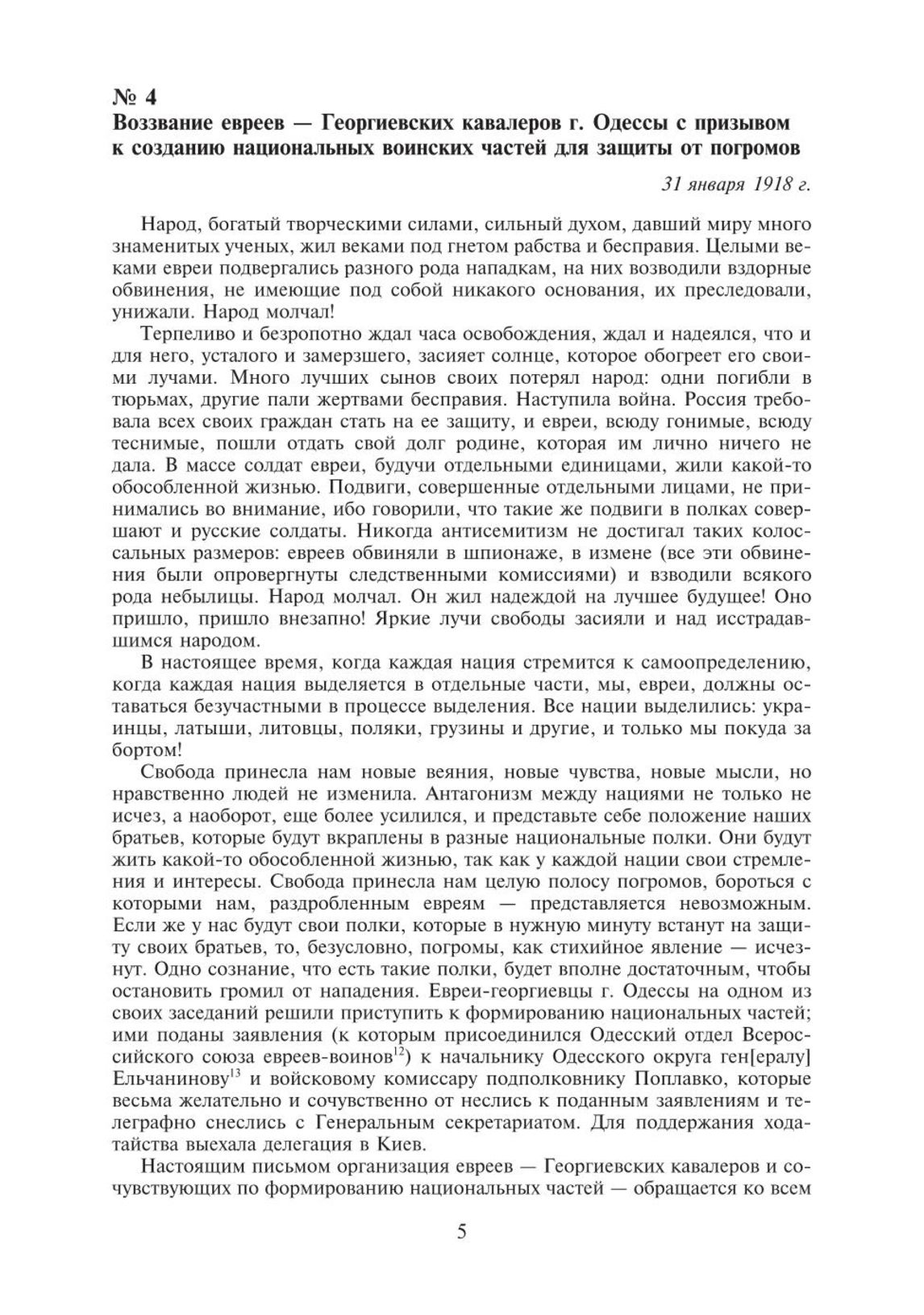 № 4
Воззвание евреев — Георгиевских кавалеров г. Одессы с призывом к созданию национальных воинских частей для защиты от погромов

31 января 1918 г.

Народ, богатый творческими силами, сильный духом, давший миру много знаменитых ученых, жил веками под гнетом рабства и бесправия. Целыми веками евреи подвергались разного рода нападкам, на них возводили вздорные обвинения, не имеющие под собой никакого основания, их преследовали, унижали. Народ молчал!

Терпеливо и безропотно ждал часа освобождения, ждал и надеялся, что и для него, усталого и замерзшего, засияет солнце, которое обогреет его своими лучами. Много лучших сынов своих потерял народ: одни погибли в тюрьмах, другие пали жертвами бесправия. Наступила война. Россия требовала всех своих граждан стать на ее защиту, и евреи, всюду гонимые, всюду теснимые, пошли отдать свой долг родине, которая им лично ничего не дала. В массе солдат евреи, будучи отдельными единицами, жили какой-то обособленной жизнью. Подвиги, совершенные отдельными лицами, не принимались во внимание, ибо говорили, что такие же подвиги в полках совершают и русские солдаты. Никогда антисемитизм не достигал таких колоссальных размеров: евреев обвиняли в шпионаже, в измене (все эти обвинения были опровергнуты следственными комиссиями) и взводили всякого рода небылицы. Народ молчал. Он жил надеждой на лучшее будущее! Оно пришло, пришло внезапно! Яркие лучи свободы засияли и над исстрадавшимся народом.

В настоящее время, когда каждая нация стремится к самоопределению, когда каждая нация выделяется в отдельные части, мы, евреи, должны оставаться безучастными в процессе выделения. Все нации выделились: украинцы, латыши, литовцы, поляки, грузины и другие, и только мы покуда за бортом!

Свобода принесла нам новые веяния, новые чувства, новые мысли, но нравственно людей не изменила. Антагонизм между нациями не только не исчез, а наоборот, еще более усилился, и представьте себе положение наших братьев, которые будут вкраплены в разные национальные полки. Они будут жить какой-то обособленной жизнью, так как у каждой нации свои стремления и интересы. Свобода принесла нам целую полосу погромов, бороться с которыми нам, раздробленным евреям — представляется невозможным. Если же у нас будут свои полки, которые в нужную минуту встанут на защиту своих братьев, то, безусловно, погромы, как стихийное явление — исчезнут. Одно сознание, что есть такие полки, будет вполне достаточным, чтобы остановить громил от нападения. Евреи-георгиевцы г. Одессы на одном из своих заседаний решили приступить к формированию национальных частей; ими поданы заявления (к которым присоединился Одесский отдел Всероссийского союза евреев-воинов$^{12}$) к начальнику Одесского округа ген[ералу] Ельчанинову$^{13}$ и войсковому комиссару подполковнику Поплавко, которые весьма желательно и сочувственно от неслись к поданным заявлениям и телеграфно снеслись с Генеральным секретариатом. Для поддержания ходатайства выехала делегация в Киев.

Настоящим письмом организация евреев — Георгиевских кавалеров и сочувствующих по формированию национальных частей — обращается ко всем

5